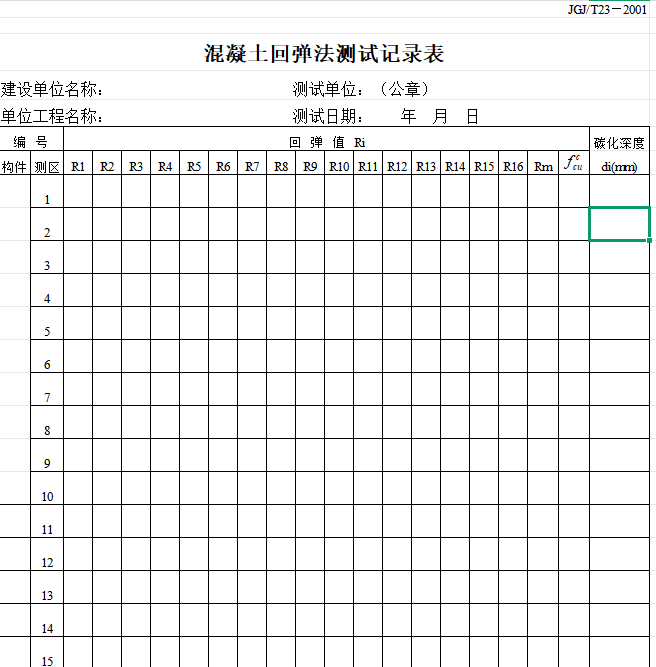 JGJ/T23－2001

混凝土回弹法测试记录表

建设单位名称：　　　　　　　　　　测试单位：（公章）

单位工程名称：　　　　　　　　　　测试日期：　　年　月　日

| 编 号 | | 回 弹 值 Ri | | | | | | | | | | | | | | | | | | 碳化深度 |
|---|---|---|---|---|---|---|---|---|---|---|---|---|---|---|---|---|---|---|---|---|
| 构件 | 测区 | R1 | R2 | R3 | R4 | R5 | R6 | R7 | R8 | R9 | R10 | R11 | R12 | R13 | R14 | R15 | R16 | Rm | $f_{cu}^{c}$ | di(mm) |
| | 1 | | | | | | | | | | | | | | | | | | | |
| | 2 | | | | | | | | | | | | | | | | | | | |
| | 3 | | | | | | | | | | | | | | | | | | | |
| | 4 | | | | | | | | | | | | | | | | | | | |
| | 5 | | | | | | | | | | | | | | | | | | | |
| | 6 | | | | | | | | | | | | | | | | | | | |
| | 7 | | | | | | | | | | | | | | | | | | | |
| | 8 | | | | | | | | | | | | | | | | | | | |
| | 9 | | | | | | | | | | | | | | | | | | | |
| | 10 | | | | | | | | | | | | | | | | | | | |
| | 11 | | | | | | | | | | | | | | | | | | | |
| | 12 | | | | | | | | | | | | | | | | | | | |
| | 13 | | | | | | | | | | | | | | | | | | | |
| | 14 | | | | | | | | | | | | | | | | | | | |
| | 15 | | | | | | | | | | | | | | | | | | | |